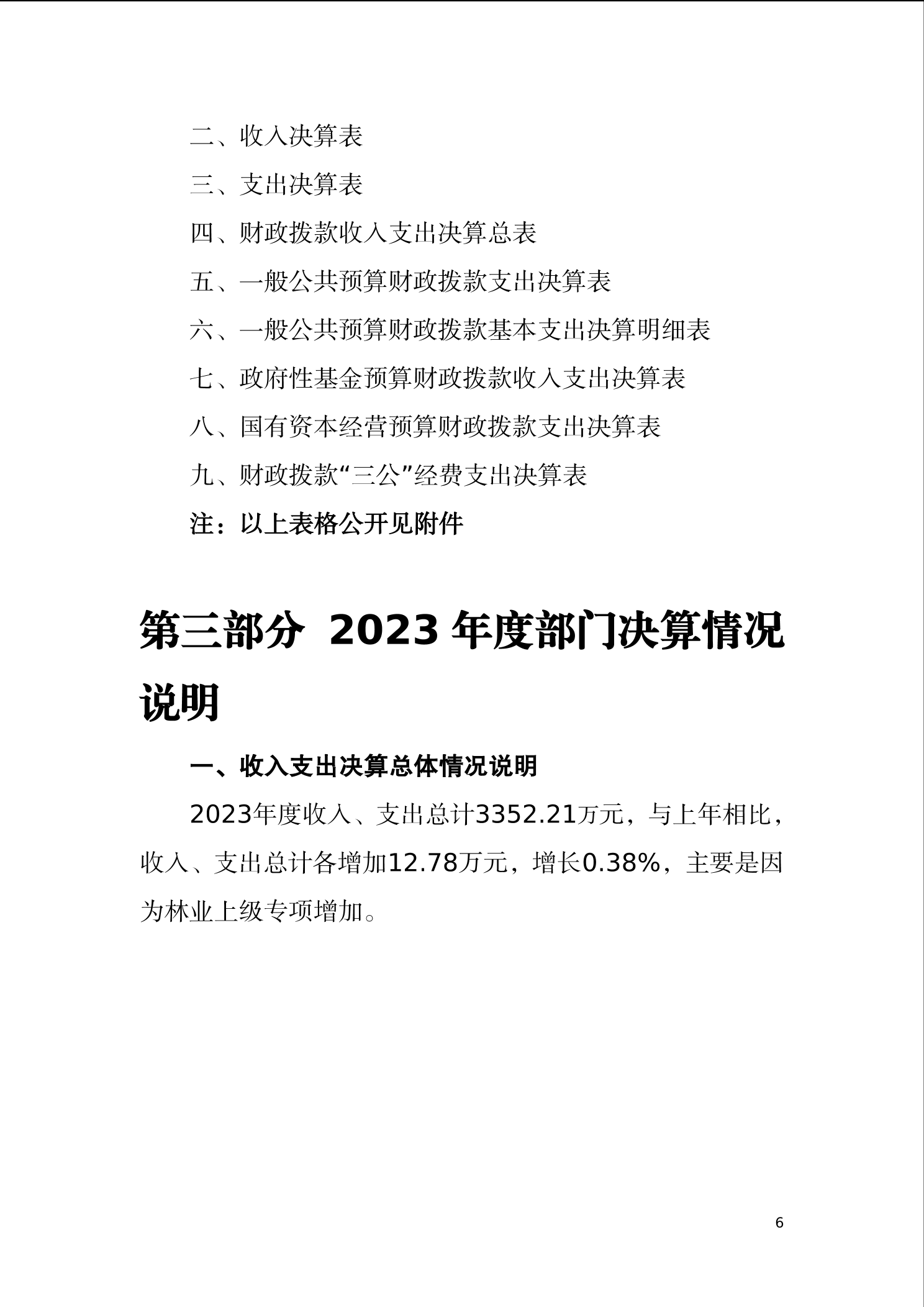 二、收入决算表

三、支出决算表

四、财政拨款收入支出决算总表

五、一般公共预算财政拨款支出决算表

六、一般公共预算财政拨款基本支出决算明细表

七、政府性基金预算财政拨款收入支出决算表

八、国有资本经营预算财政拨款支出决算表

九、财政拨款“三公”经费支出决算表

注：以上表格公开见附件

第三部分 2023 年度部门决算情况说明

一、收入支出决算总体情况说明

2023年度收入、支出总计3352.21万元，与上年相比，收入、支出总计各增加12.78万元，增长0.38%，主要是因为林业上级专项增加。

6